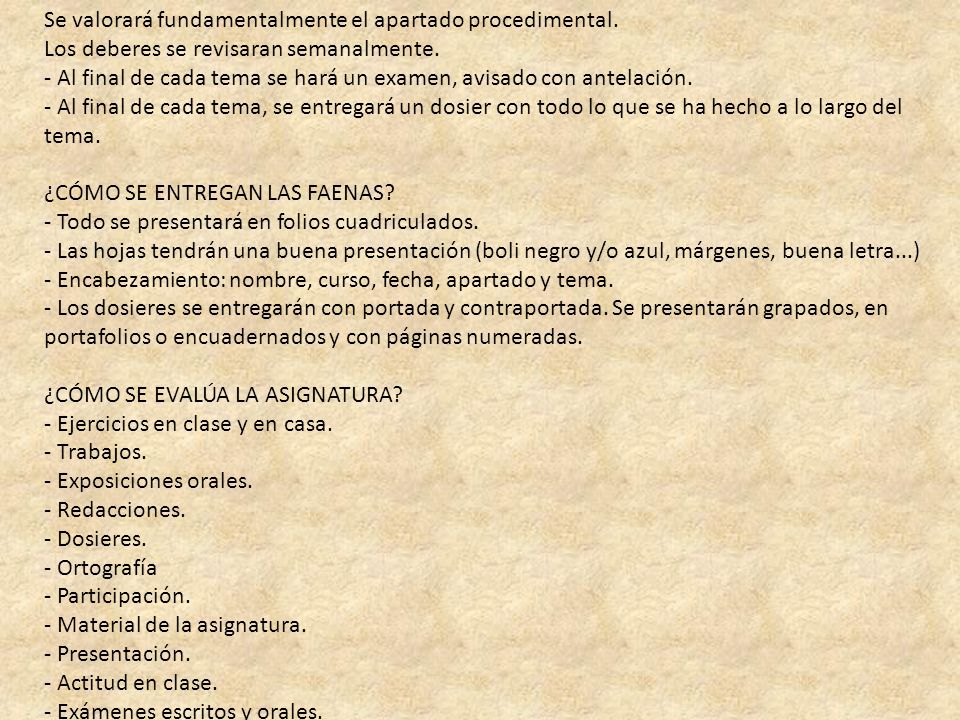 Se valorará fundamentalmente el apartado procedimental.
Los deberes se revisaran semanalmente.
- Al final de cada tema se hará un examen, avisado con antelación.
- Al final de cada tema, se entregará un dosier con todo lo que se ha hecho a lo largo del tema.

¿CÓMO SE ENTREGAN LAS FAENAS?
- Todo se presentará en folios cuadriculados.
- Las hojas tendrán una buena presentación (boli negro y/o azul, márgenes, buena letra...)
- Encabezamiento: nombre, curso, fecha, apartado y tema.
- Los dosieres se entregarán con portada y contraportada. Se presentarán grapados, en portafolios o encuadernados y con páginas numeradas.

¿CÓMO SE EVALÚA LA ASIGNATURA?
- Ejercicios en clase y en casa.
- Trabajos.
- Exposiciones orales.
- Redacciones.
- Dosieres.
- Ortografía
- Participación.
- Material de la asignatura.
- Presentación.
- Actitud en clase.
- Exámenes escritos y orales.